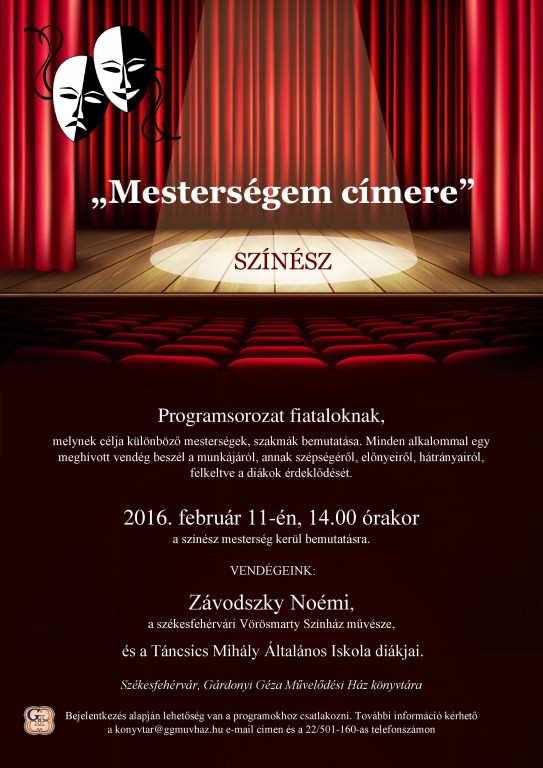 „Mesterségem címere”

SZÍNÉSZ

Programsorozat fiataloknak,

melynek célja különböző mesterségek, szakmák bemutatása. Minden alkalommal egy meghívott vendég beszél a munkájáról, annak szépségéről, előnyeiről, hátrányairól, felkeltve a diákok érdeklődését.

2016. február 11-én, 14.00 órakor

a színész mesterség kerül bemutatásra.

VENDÉGEINK:

Závodszky Noémi,

a székesfehérvári Vörösmarty Színház művésze,

és a Táncsics Mihály Általános Iskola diákjai.

Székesfehérvár, Gárdonyi Géza Művelődési Ház könyvtára

Bejelentkezés alapján lehetőség van a programokhoz csatlakozni. További információ kérhető a konyvtar@ggmuvhaz.hu e-mail címen és a 22/501-160-as telefonszámon